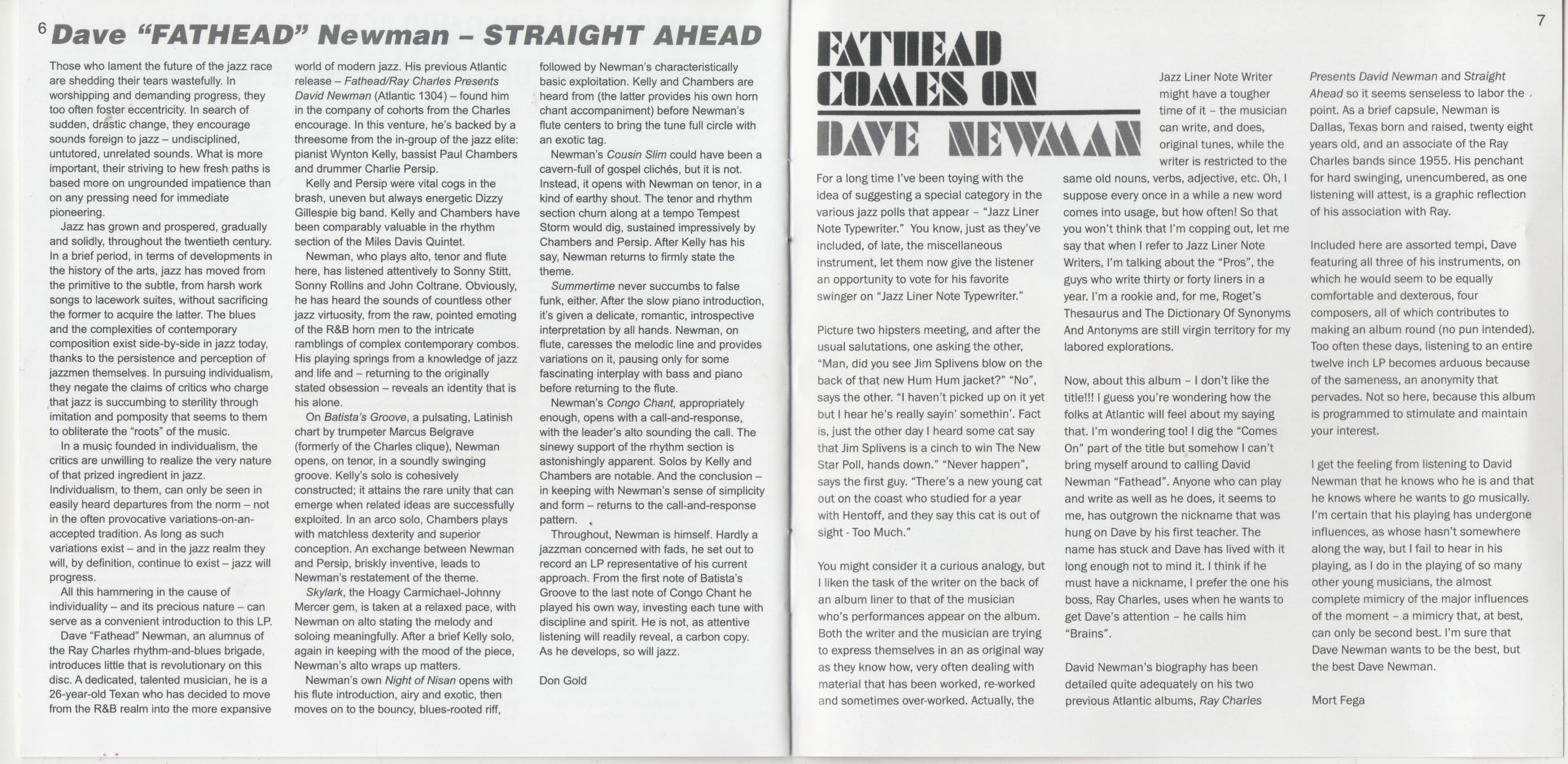 6 Dave "FATHEAD" Newman – STRAIGHT AHEAD

Those who lament the future of the jazz race are shedding their tears wastefully. In worshipping and demanding progress, they too often foster eccentricity. In search of sudden, drastic change, they encourage sounds foreign to jazz – undisciplined, untutored, unrelated sounds. What is more important, their striving to hew fresh paths is based more on ungrounded impatience than on any pressing need for immediate pioneering.

Jazz has grown and prospered, gradually and solidly, throughout the twentieth century. In a brief period, in terms of developments in the history of the arts, jazz has moved from the primitive to the subtle, from harsh work songs to lacework suites, without sacrificing the former to acquire the latter. The blues and the complexities of contemporary composition exist side-by-side in jazz today, thanks to the persistence and perception of jazzmen themselves. In pursuing individualism, they negate the claims of critics who charge that jazz is succumbing to sterility through imitation and pomposity that seems to them to obliterate the "roots" of the music.

In a music founded in individualism, the critics are unwilling to realize the very nature of that prized ingredient in jazz. Individualism, to them, can only be seen in easily heard departures from the norm – not in the often provocative variations-on-an-accepted tradition. As long as such variations exist – and in the jazz realm they will, by definition, continue to exist – jazz will progress.

All this hammering in the cause of individuality – and its precious nature – can serve as a convenient introduction to this LP.

Dave "Fathead" Newman, an alumnus of the Ray Charles rhythm-and-blues brigade, introduces little that is revolutionary on this disc. A dedicated, talented musician, he is a 26-year-old Texan who has decided to move from the R&B realm into the more expansive world of modern jazz. His previous Atlantic release – Fathead/Ray Charles Presents David Newman (Atlantic 1304) – found him in the company of cohorts from the Charles encourage. In this venture, he's backed by a threesome from the in-group of the jazz elite: pianist Wynton Kelly, bassist Paul Chambers and drummer Charlie Persip.

Kelly and Persip were vital cogs in the brash, uneven but always energetic Dizzy Gillespie big band. Kelly and Chambers have been comparably valuable in the rhythm section of the Miles Davis Quintet.

Newman, who plays alto, tenor and flute here, has listened attentively to Sonny Stitt, Sonny Rollins and John Coltrane. Obviously, he has heard the sounds of countless other jazz virtuosity, from the raw, pointed emoting of the R&B horn men to the intricate ramblings of complex contemporary combos. His playing springs from a knowledge of jazz and life and – returning to the originally stated obsession – reveals an identity that is his alone.

On Batista's Groove, a pulsating, Latinish chart by trumpeter Marcus Belgrave (formerly of the Charles clique), Newman opens, on tenor, in a soundly swinging groove. Kelly's solo is cohesively constructed; it attains the rare unity that can emerge when related ideas are successfully exploited. In an arco solo, Chambers plays with matchless dexterity and superior conception. An exchange between Newman and Persip, briskly inventive, leads to Newman's restatement of the theme.

Skylark, the Hoagy Carmichael-Johnny Mercer gem, is taken at a relaxed pace, with Newman on alto stating the melody and soloing meaningfully. After a brief Kelly solo, again in keeping with the mood of the piece, Newman's alto wraps up matters.

Newman's own Night of Nisan opens with his flute introduction, airy and exotic, then moves on to the bouncy, blues-rooted riff, followed by Newman's characteristically basic exploitation. Kelly and Chambers are heard from (the latter provides his own horn chant accompaniment) before Newman's flute centers to bring the tune full circle with an exotic tag.

Newman's Cousin Slim could have been a cavern-full of gospel clichés, but it is not. Instead, it opens with Newman on tenor, in a kind of earthy shout. The tenor and rhythm section churn along at a tempo Tempest Storm would dig, sustained impressively by Chambers and Persip. After Kelly has his say, Newman returns to firmly state the theme.

Summertime never succumbs to false funk, either. After the slow piano introduction, it's given a delicate, romantic, introspective interpretation by all hands. Newman, on flute, caresses the melodic line and provides variations on it, pausing only for some fascinating interplay with bass and piano before returning to the flute.

Newman's Congo Chant, appropriately enough, opens with a call-and-response, with the leader's alto sounding the call. The sinewy support of the rhythm section is astonishingly apparent. Solos by Kelly and Chambers are notable. And the conclusion – in keeping with Newman's sense of simplicity and form – returns to the call-and-response pattern.

Throughout, Newman is himself. Hardly a jazzman concerned with fads, he set out to record an LP representative of his current approach. From the first note of Batista's Groove to the last note of Congo Chant he played his own way, investing each tune with discipline and spirit. He is not, as attentive listening will readily reveal, a carbon copy. As he develops, so will jazz.

Don Gold

7

FATHEAD COMES ON DAVE NEWMAN

For a long time I've been toying with the idea of suggesting a special category in the various jazz polls that appear – "Jazz Liner Note Typewriter." You know, just as they've included, of late, the miscellaneous instrument, let them now give the listener an opportunity to vote for his favorite swinger on "Jazz Liner Note Typewriter."

Picture two hipsters meeting, and after the usual salutations, one asking the other, "Man, did you see Jim Splivens blow on the back of that new Hum Hum jacket?" "No", says the other. "I haven't picked up on it yet but I hear he's really sayin' somethin'. Fact is, just the other day I heard some cat say that Jim Splivens is a cinch to win The New Star Poll, hands down." "Never happen", says the first guy. "There's a new young cat out on the coast who studied for a year with Hentoff, and they say this cat is out of sight - Too Much."

You might consider it a curious analogy, but I liken the task of the writer on the back of an album liner to that of the musician who's performances appear on the album. Both the writer and the musician are trying to express themselves in an as original way as they know how, very often dealing with material that has been worked, re-worked and sometimes over-worked. Actually, the Jazz Liner Note Writer might have a tougher time of it – the musician can write, and does, original tunes, while the writer is restricted to the same old nouns, verbs, adjective, etc. Oh, I suppose every once in a while a new word comes into usage, but how often! So that you won't think that I'm copping out, let me say that when I refer to Jazz Liner Note Writers, I'm talking about the "Pros", the guys who write thirty or forty liners in a year. I'm a rookie and, for me, Roget's Thesaurus and The Dictionary Of Synonyms And Antonyms are still virgin territory for my labored explorations.

Now, about this album – I don't like the title!!! I guess you're wondering how the folks at Atlantic will feel about my saying that. I'm wondering too! I dig the "Comes On" part of the title but somehow I can't bring myself around to calling David Newman "Fathead". Anyone who can play and write as well as he does, it seems to me, has outgrown the nickname that was hung on Dave by his first teacher. The name has stuck and Dave has lived with it long enough not to mind it. I think if he must have a nickname, I prefer the one his boss, Ray Charles, uses when he wants to get Dave's attention – he calls him "Brains".

David Newman's biography has been detailed quite adequately on his two previous Atlantic albums, Ray Charles Presents David Newman and Straight Ahead so it seems senseless to labor the point. As a brief capsule, Newman is Dallas, Texas born and raised, twenty eight years old, and an associate of the Ray Charles bands since 1955. His penchant for hard swinging, unencumbered, as one listening will attest, is a graphic reflection of his association with Ray.

Included here are assorted tempi, Dave featuring all three of his instruments, on which he would seem to be equally comfortable and dexterous, four composers, all of which contributes to making an album round (no pun intended). Too often these days, listening to an entire twelve inch LP becomes arduous because of the sameness, an anonymity that pervades. Not so here, because this album is programmed to stimulate and maintain your interest.

I get the feeling from listening to David Newman that he knows who he is and that he knows where he wants to go musically. I'm certain that his playing has undergone influences, as whose hasn't somewhere along the way, but I fail to hear in his playing, as I do in the playing of so many other young musicians, the almost complete mimicry of the major influences of the moment – a mimicry that, at best, can only be second best. I'm sure that Dave Newman wants to be the best, but the best Dave Newman.

Mort Fega